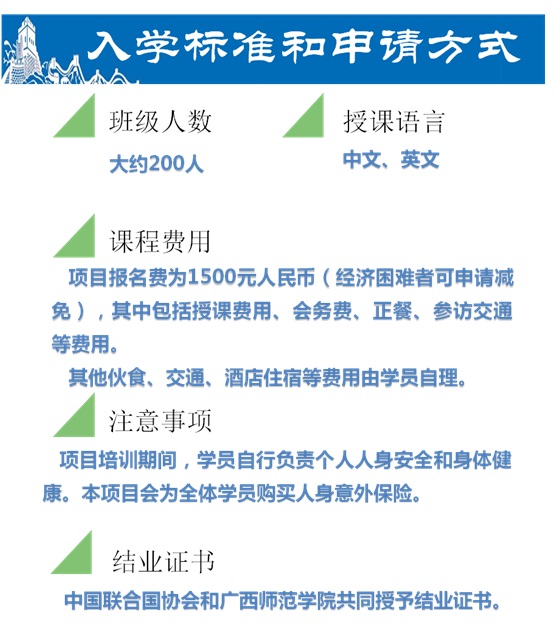 入学标准和申请方式

班级人数
大约200人

授课语言
中文、英文

课程费用
项目报名费为1500元人民币（经济困难者可申请减免），其中包括授课费用、会务费、正餐、参访交通等费用。
其他伙食、交通、酒店住宿等费用由学员自理。

注意事项
项目培训期间，学员自行负责个人人身安全和身体健康。本项目会为全体学员购买人身意外保险。

结业证书
中国联合国协会和广西师范学院共同授予结业证书。